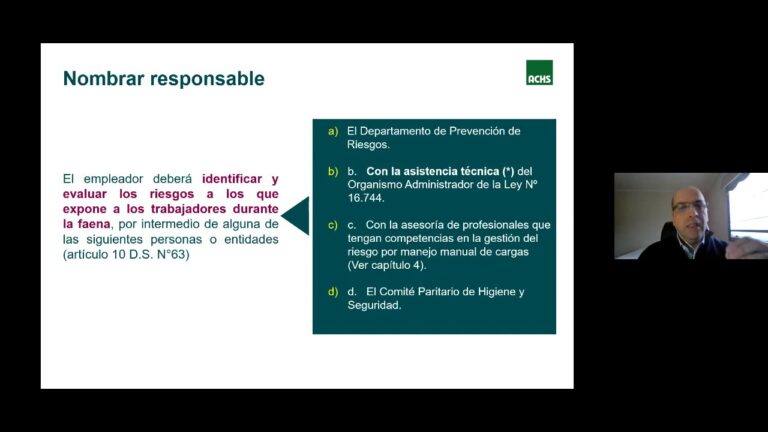 Nombrar responsable

ACHS

El empleador deberá identificar y evaluar los riesgos a los que expone a los trabajadores durante la faena, por intermedio de alguna de las siguientes personas o entidades (artículo 10 D.S. N°63)

a) El Departamento de Prevención de Riesgos.

b) b. Con la asistencia técnica (*) del Organismo Administrador de la Ley Nº 16.744.

c) c. Con la asesoría de profesionales que tengan competencias en la gestión del riesgo por manejo manual de cargas (Ver capítulo 4).

d) d. El Comité Paritario de Higiene y Seguridad.